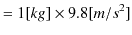 $= 1[kg] \times 9.8[m/s^2]$